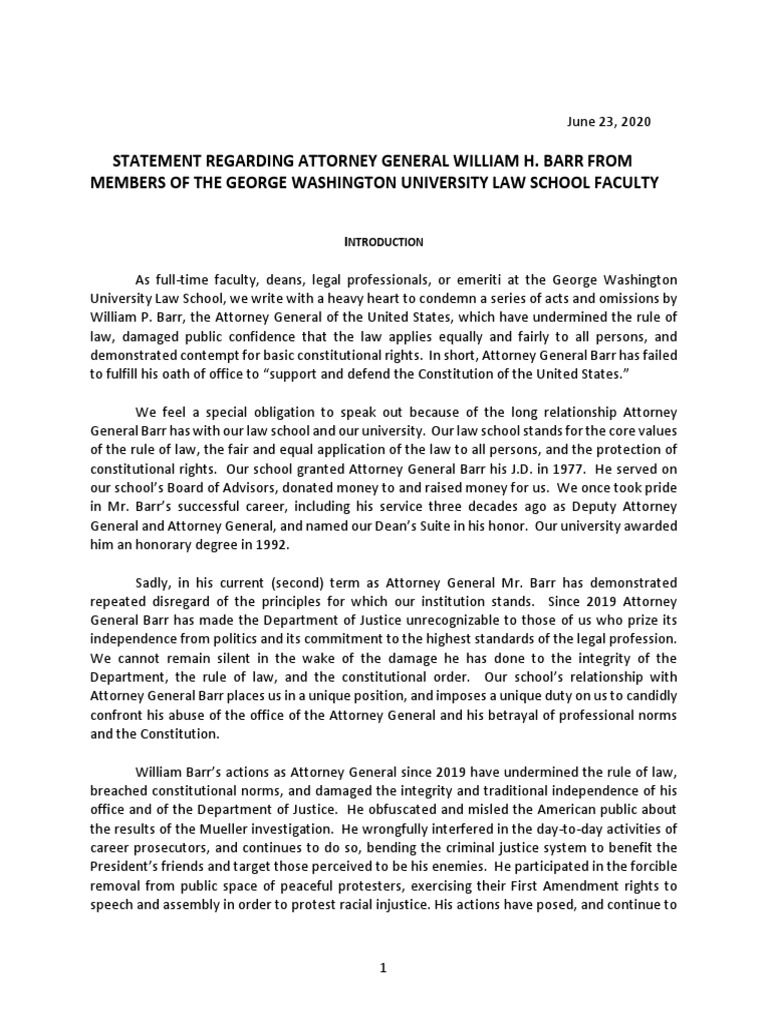 June 23, 2020

STATEMENT REGARDING ATTORNEY GENERAL WILLIAM H. BARR FROM MEMBERS OF THE GEORGE WASHINGTON UNIVERSITY LAW SCHOOL FACULTY

INTRODUCTION

As full-time faculty, deans, legal professionals, or emeriti at the George Washington University Law School, we write with a heavy heart to condemn a series of acts and omissions by William P. Barr, the Attorney General of the United States, which have undermined the rule of law, damaged public confidence that the law applies equally and fairly to all persons, and demonstrated contempt for basic constitutional rights. In short, Attorney General Barr has failed to fulfill his oath of office to "support and defend the Constitution of the United States."

We feel a special obligation to speak out because of the long relationship Attorney General Barr has with our law school and our university. Our law school stands for the core values of the rule of law, the fair and equal application of the law to all persons, and the protection of constitutional rights. Our school granted Attorney General Barr his J.D. in 1977. He served on our school's Board of Advisors, donated money to and raised money for us. We once took pride in Mr. Barr's successful career, including his service three decades ago as Deputy Attorney General and Attorney General, and named our Dean's Suite in his honor. Our university awarded him an honorary degree in 1992.

Sadly, in his current (second) term as Attorney General Mr. Barr has demonstrated repeated disregard of the principles for which our institution stands. Since 2019 Attorney General Barr has made the Department of Justice unrecognizable to those of us who prize its independence from politics and its commitment to the highest standards of the legal profession. We cannot remain silent in the wake of the damage he has done to the integrity of the Department, the rule of law, and the constitutional order. Our school's relationship with Attorney General Barr places us in a unique position, and imposes a unique duty on us to candidly confront his abuse of the office of the Attorney General and his betrayal of professional norms and the Constitution.

William Barr's actions as Attorney General since 2019 have undermined the rule of law, breached constitutional norms, and damaged the integrity and traditional independence of his office and of the Department of Justice. He obfuscated and misled the American public about the results of the Mueller investigation. He wrongfully interfered in the day-to-day activities of career prosecutors, and continues to do so, bending the criminal justice system to benefit the President's friends and target those perceived to be his enemies. He participated in the forcible removal from public space of peaceful protesters, exercising their First Amendment rights to speech and assembly in order to protest racial injustice. His actions have posed, and continue to

1